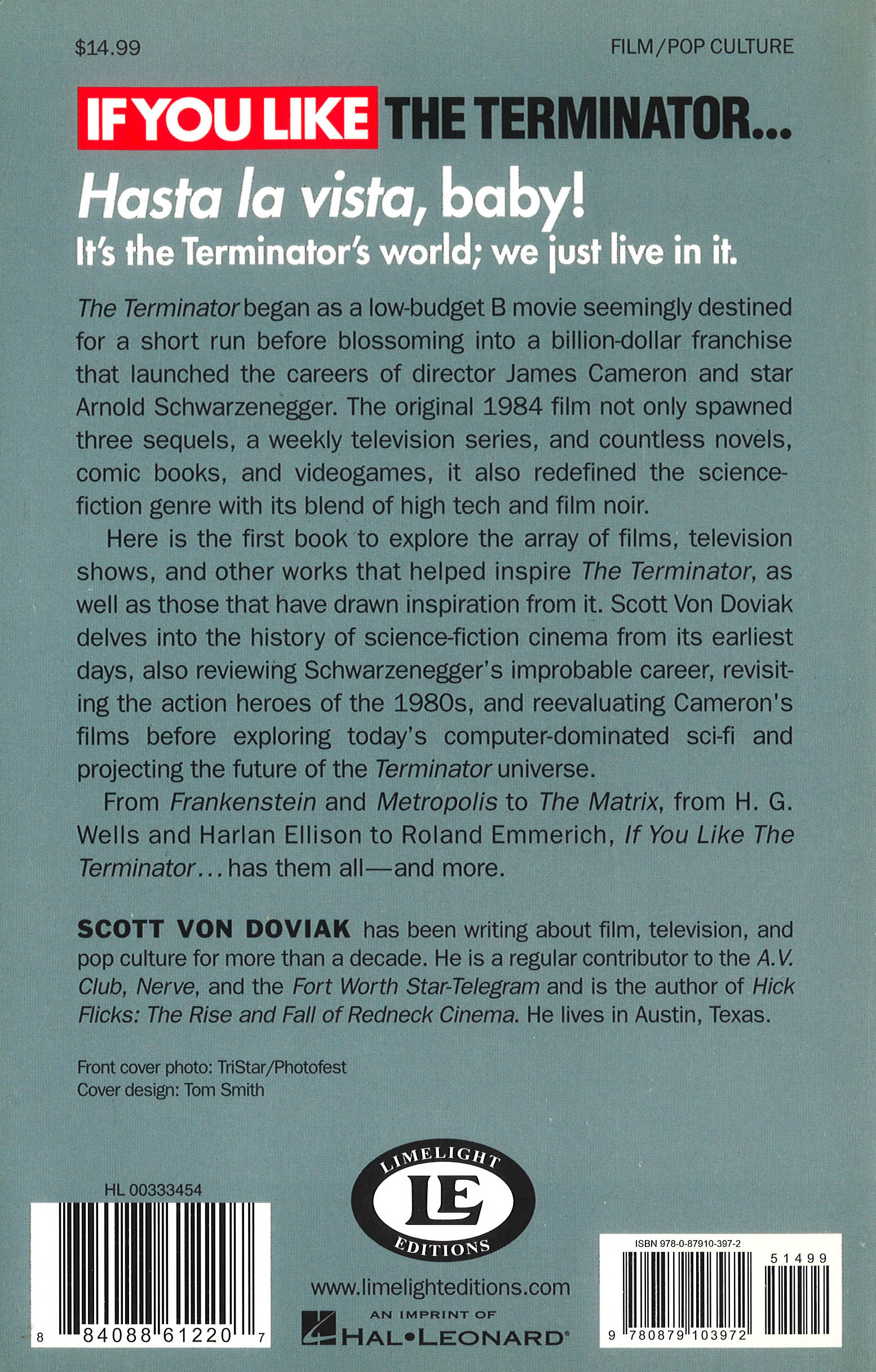 $14.99

FILM/POP CULTURE

IF YOU LIKE THE TERMINATOR...

Hasta la vista, baby!

It's the Terminator's world; we just live in it.

The Terminator began as a low-budget B movie seemingly destined for a short run before blossoming into a billion-dollar franchise that launched the careers of director James Cameron and star Arnold Schwarzenegger. The original 1984 film not only spawned three sequels, a weekly television series, and countless novels, comic books, and videogames, it also redefined the science-fiction genre with its blend of high tech and film noir.

Here is the first book to explore the array of films, television shows, and other works that helped inspire The Terminator, as well as those that have drawn inspiration from it. Scott Von Doviak delves into the history of science-fiction cinema from its earliest days, also reviewing Schwarzenegger's improbable career, revisiting the action heroes of the 1980s, and reevaluating Cameron's films before exploring today's computer-dominated sci-fi and projecting the future of the Terminator universe.

From Frankenstein and Metropolis to The Matrix, from H. G. Wells and Harlan Ellison to Roland Emmerich, If You Like The Terminator... has them all—and more.

SCOTT VON DOVIAK has been writing about film, television, and pop culture for more than a decade. He is a regular contributor to the A.V. Club, Nerve, and the Fort Worth Star-Telegram and is the author of Hick Flicks: The Rise and Fall of Redneck Cinema. He lives in Austin, Texas.

Front cover photo: TriStar/Photofest
Cover design: Tom Smith

HL 00333454

8 84088 61220 7

LIMELIGHT LE EDITIONS

www.limelighteditions.com

AN IMPRINT OF HAL•LEONARD

ISBN 978-0-87910-397-2

51499

9 780879 103972